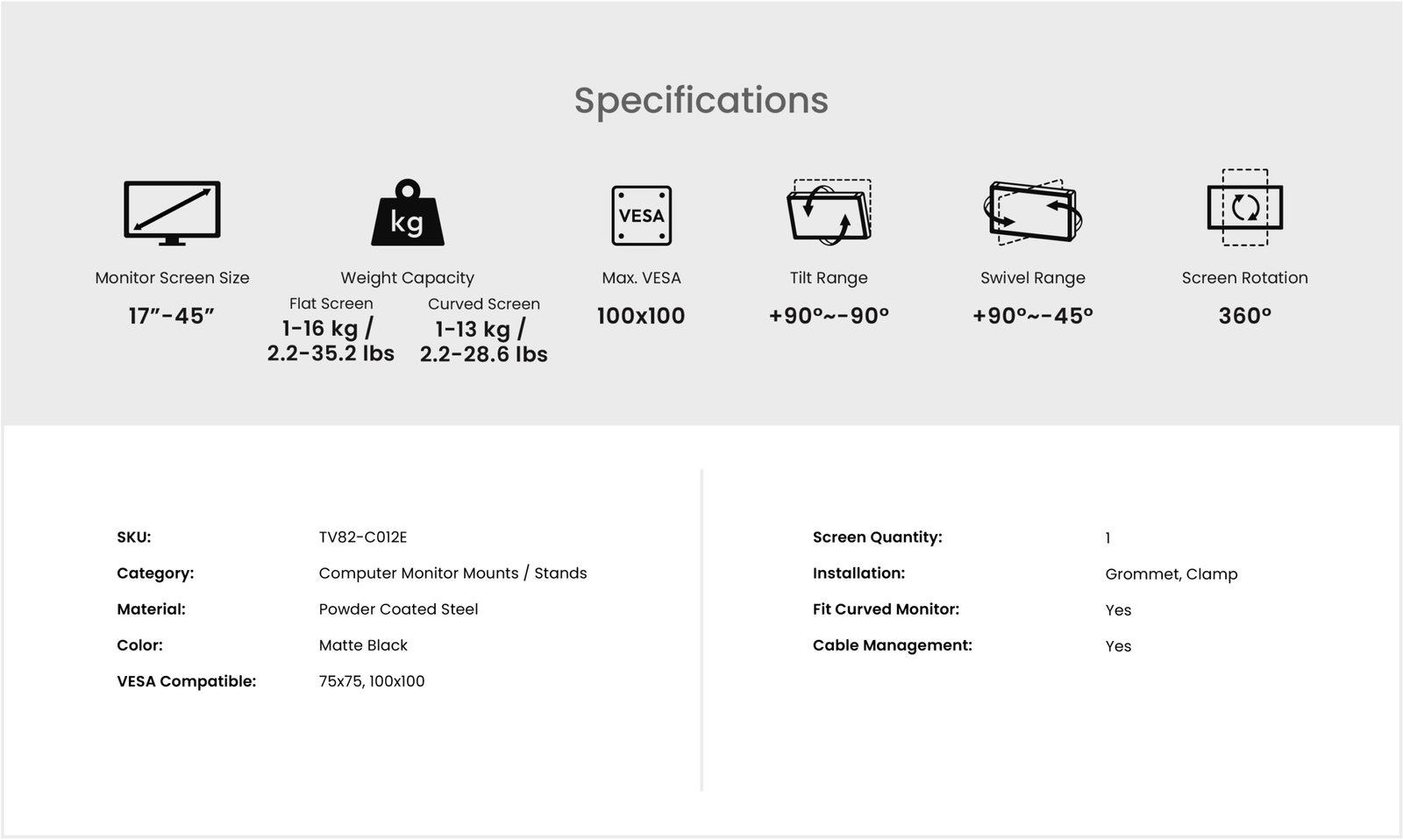 Specifications

kg

VESA

Monitor Screen Size
17"-45"

Weight Capacity
Flat Screen
1-16 kg /
2.2-35.2 lbs
Curved Screen
1-13 kg /
2.2-28.6 lbs

Max. VESA
100x100

Tilt Range
+90°~-90°

Swivel Range
+90°~-45°

Screen Rotation
360°

SKU: TV82-C012E
Category: Computer Monitor Mounts / Stands
Material: Powder Coated Steel
Color: Matte Black
VESA Compatible: 75x75, 100x100

Screen Quantity: 1
Installation: Grommet, Clamp
Fit Curved Monitor: Yes
Cable Management: Yes